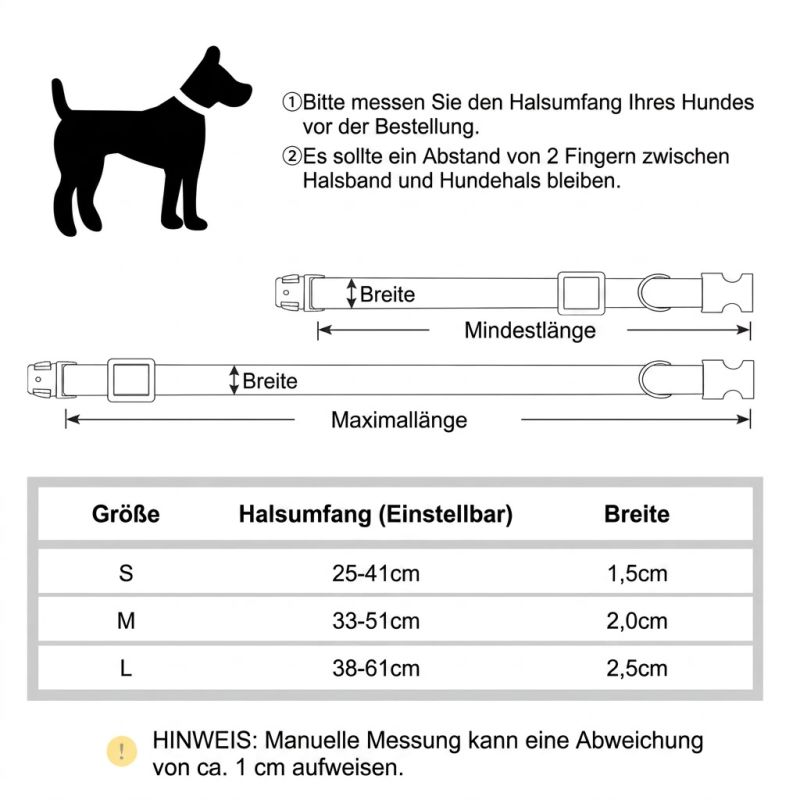 ①Bitte messen Sie den Halsumfang Ihres Hundes vor der Bestellung.

②Es sollte ein Abstand von 2 Fingern zwischen Halsband und Hundehals bleiben.

Breite

Mindestlänge

Breite

Maximallänge

| Größe | Halsumfang (Einstellbar) | Breite |
|---|---|---|
| S | 25-41cm | 1,5cm |
| M | 33-51cm | 2,0cm |
| L | 38-61cm | 2,5cm |

!

HINWEIS: Manuelle Messung kann eine Abweichung von ca. 1 cm aufweisen.